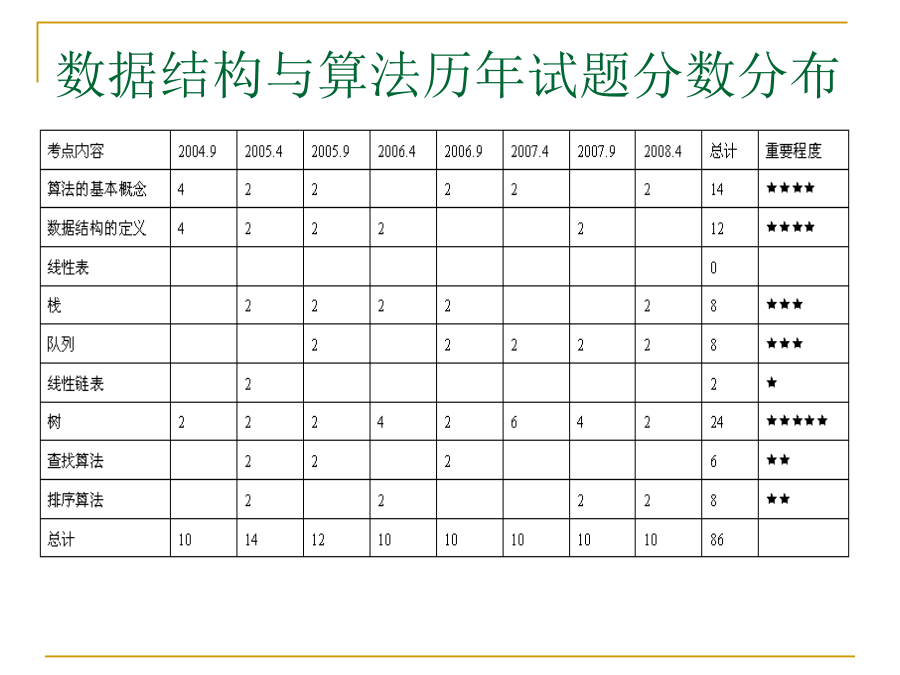 数据结构与算法历年试题分数分布

| 考点内容 | 2004.9 | 2005.4 | 2005.9 | 2006.4 | 2006.9 | 2007.4 | 2007.9 | 2008.4 | 总计 | 重要程度 |
|---|---|---|---|---|---|---|---|---|---|---|
| 算法的基本概念 | 4 | 2 | 2 |  | 2 | 2 |  | 2 | 14 | ★★★★ |
| 数据结构的定义 | 4 | 2 | 2 | 2 |  |  | 2 |  | 12 | ★★★★ |
| 线性表 |  |  |  |  |  |  |  |  | 0 |  |
| 栈 |  | 2 | 2 | 2 | 2 |  |  | 2 | 8 | ★★★ |
| 队列 |  |  | 2 |  | 2 | 2 | 2 | 2 | 8 | ★★★ |
| 线性链表 |  | 2 |  |  |  |  |  |  | 2 | ★ |
| 树 | 2 | 2 | 2 | 4 | 2 | 6 | 4 | 2 | 24 | ★★★★★ |
| 查找算法 |  | 2 | 2 |  | 2 |  |  |  | 6 | ★★ |
| 排序算法 |  | 2 |  | 2 |  |  | 2 | 2 | 8 | ★★ |
| 总计 | 10 | 14 | 12 | 10 | 10 | 10 | 10 | 10 | 86 |  |